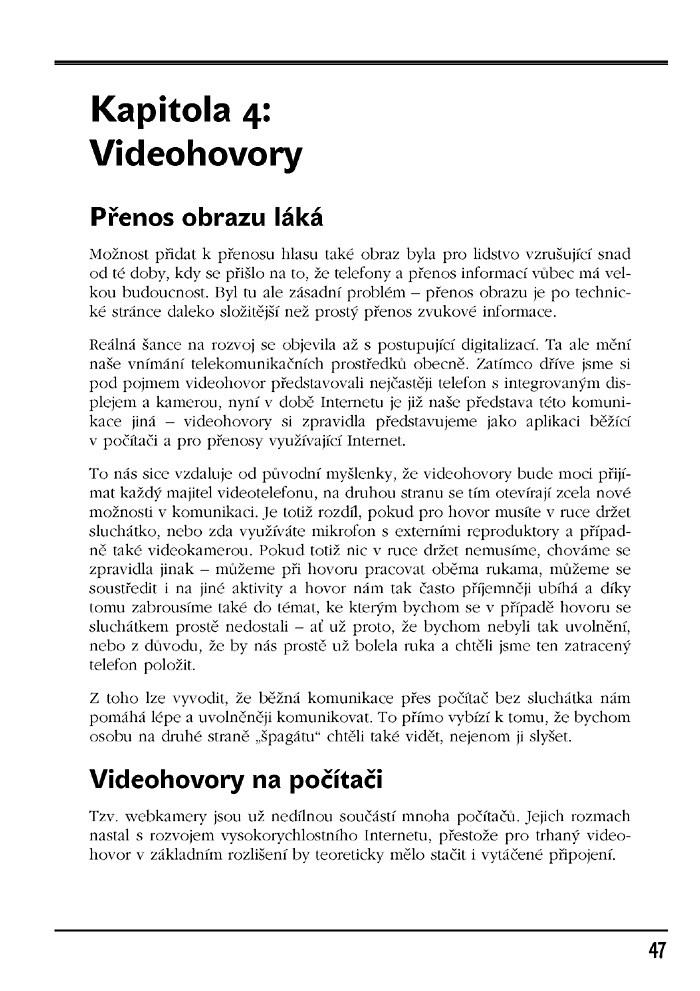 Kapitola 4: Videohovory

Přenos obrazu láká

Možnost přidat k přenosu hlasu také obraz byla pro lidstvo vzrušující snad od té doby, kdy se přišlo na to, že telefony a přenos informací vůbec má velkou budoucnost. Byl tu ale zásadní problém – přenos obrazu je po technické stránce daleko složitější než prostý přenos zvukové informace.

Reálná šance na rozvoj se objevila až s postupující digitalizací. Ta ale mění naše vnímání telekomunikačních prostředků obecně. Zatímco dříve jsme si pod pojmem videohovor představovali nejčastěji telefon s integrovaným displejem a kamerou, nyní v době Internetu je již naše představa této komunikace jiná – videohovory si zpravidla představujeme jako aplikaci běžící v počítači a pro přenosy využívající Internet.

To nás sice vzdaluje od původní myšlenky, že videohovory bude moci přijímat každý majitel videotelefonu, na druhou stranu se tím otevírají zcela nové možnosti v komunikaci. Je totiž rozdíl, pokud pro hovor musíte v ruce držet sluchátko, nebo zda využíváte mikrofon s externími reproduktory a případně také videokamerou. Pokud totiž nic v ruce držet nemusíme, chováme se zpravidla jinak – můžeme při hovoru pracovat oběma rukama, můžeme se soustředit i na jiné aktivity a hovor nám tak často příjemněji ubíhá a díky tomu zabrousíme také do témat, ke kterým bychom se v případě hovoru se sluchátkem prostě nedostali – ať už proto, že bychom nebyli tak uvolnění, nebo z důvodu, že by nás prostě už bolela ruka a chtěli jsme ten zatracený telefon položit.

Z toho lze vyvodit, že běžná komunikace přes počítač bez sluchátka nám pomáhá lépe a uvolněněji komunikovat. To přímo vybízí k tomu, že bychom osobu na druhé straně „špagátu“ chtěli také vidět, nejenom ji slyšet.

Videohovory na počítači

Tzv. webkamery jsou už nedílnou součástí mnoha počítačů. Jejich rozmach nastal s rozvojem vysokorychlostního Internetu, přestože pro trhaný videohovor v základním rozlišení by teoreticky mělo stačit i vytáčené připojení.

47